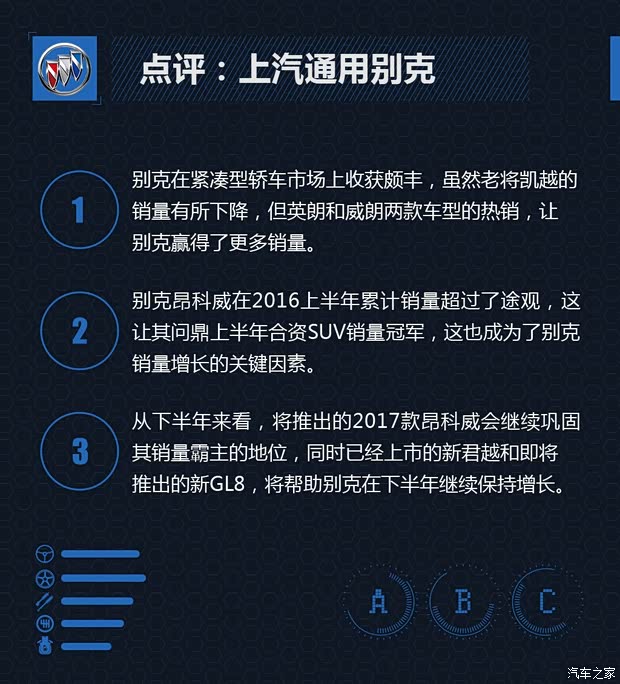 点评：上汽通用别克

1

别克在紧凑型轿车市场上收获颇丰，虽然老将凯越的销量有所下降，但英朗和威朗两款车型的热销，让别克赢得了更多销量。

2

别克昂科威在2016上半年累计销量超过了途观，这让其问鼎上半年合资SUV销量冠军，这也成为了别克销量增长的关键因素。

3

从下半年来看，将推出的2017款昂科威会继续巩固其销量霸主的地位，同时已经上市的新君越和即将推出的新GL8，将帮助别克在下半年继续保持增长。

A B C

汽车之家